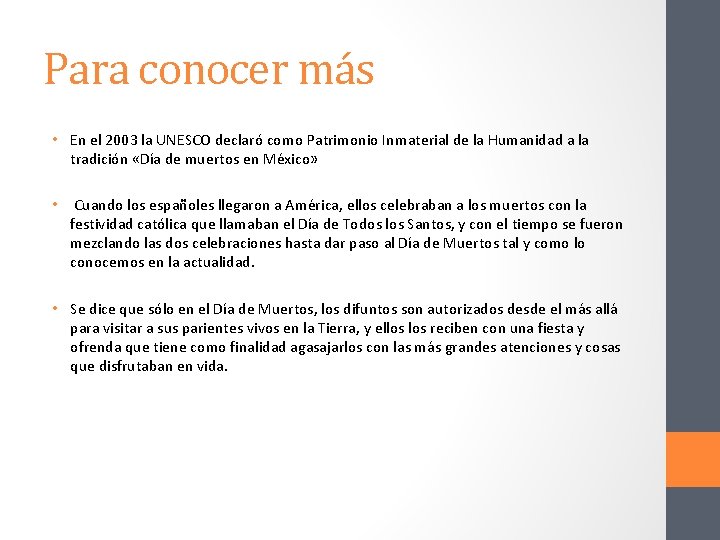 Para conocer más

• En el 2003 la UNESCO declaró como Patrimonio Inmaterial de la Humanidad a la tradición «Día de muertos en México»

• Cuando los españoles llegaron a América, ellos celebraban a los muertos con la festividad católica que llamaban el Día de Todos los Santos, y con el tiempo se fueron mezclando las dos celebraciones hasta dar paso al Día de Muertos tal y como lo conocemos en la actualidad.

• Se dice que sólo en el Día de Muertos, los difuntos son autorizados desde el más allá para visitar a sus parientes vivos en la Tierra, y ellos los reciben con una fiesta y ofrenda que tiene como finalidad agasajarlos con las más grandes atenciones y cosas que disfrutaban en vida.